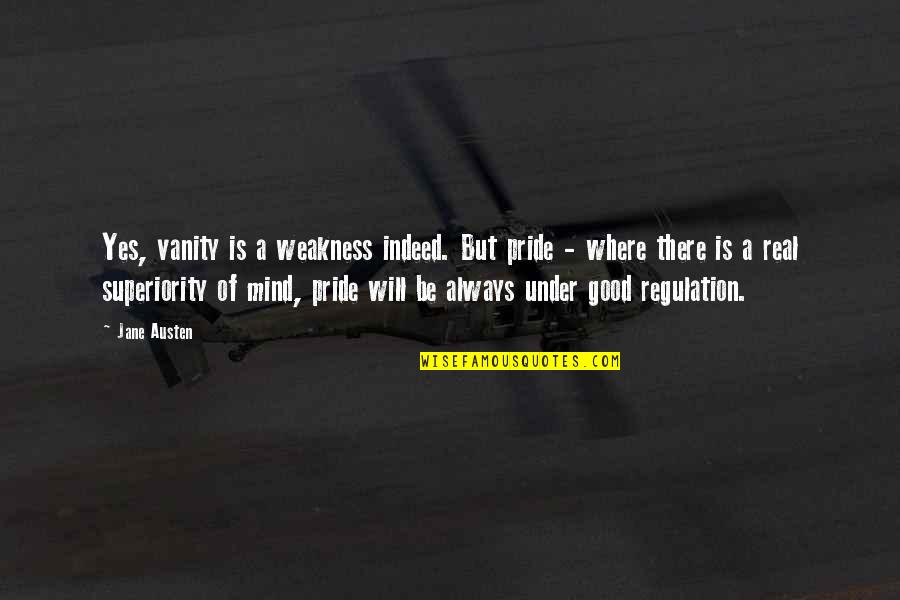 Yes, vanity is a weakness indeed. But pride - where there is a real superiority of mind, pride will be always under good regulation.

- Jane Austen

WISEFAMOUSQUOTES.COM